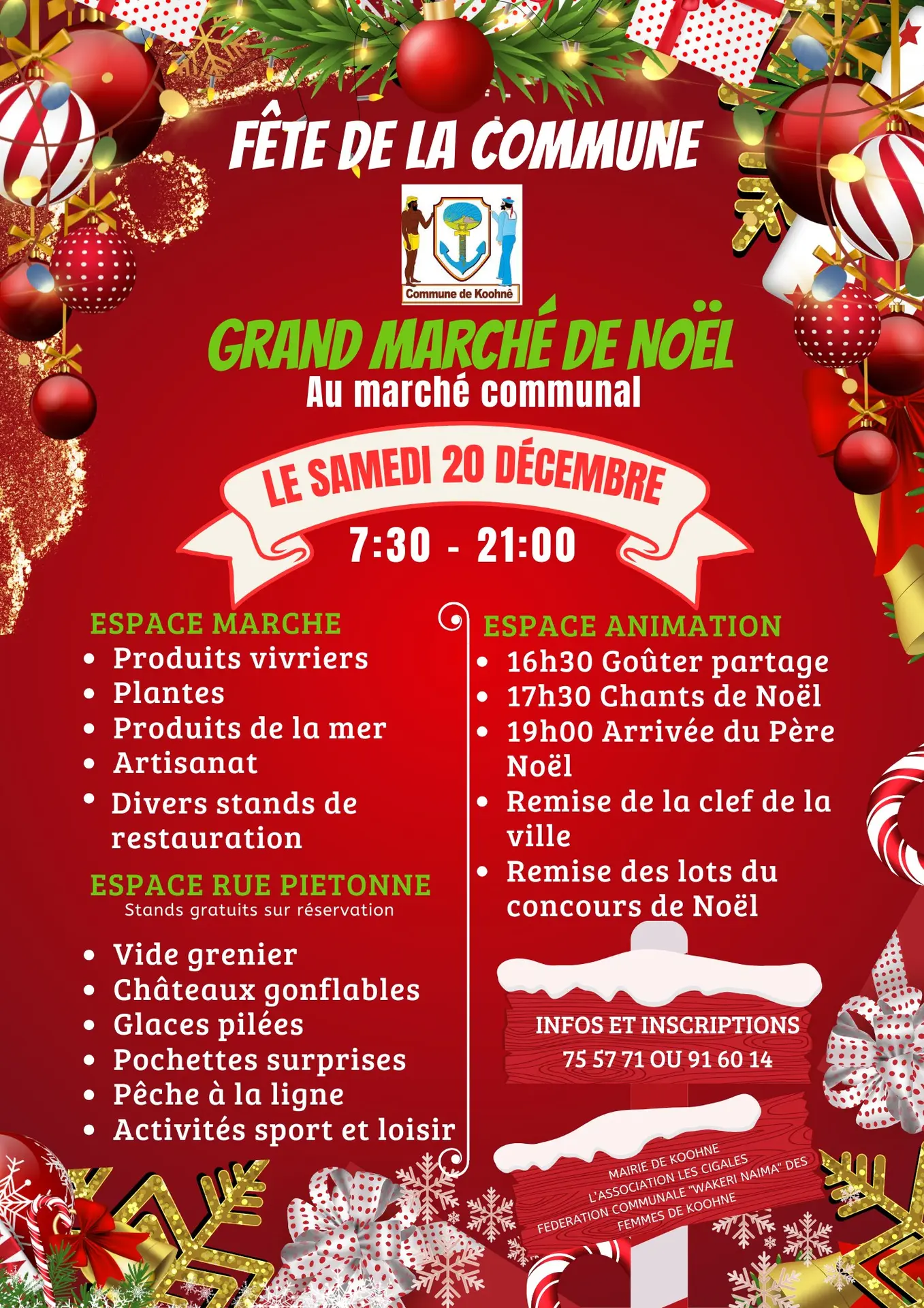 FÊTE DE LA COMMUNE

Commune de Koohnê

GRAND MARCHÉ DE NOËL
Au marché communal

LE SAMEDI 20 DÉCEMBRE
7:30 - 21:00

ESPACE MARCHE
• Produits vivriers
• Plantes
• Produits de la mer
• Artisanat
• Divers stands de restauration

ESPACE RUE PIETONNE
Stands gratuits sur réservation
• Vide grenier
• Châteaux gonflables
• Glaces pilées
• Pochettes surprises
• Pêche à la ligne
• Activités sport et loisir

ESPACE ANIMATION
• 16h30 Goûter partage
• 17h30 Chants de Noël
• 19h00 Arrivée du Père Noël
• Remise de la clef de la ville
• Remise des lots du concours de Noël

INFOS ET INSCRIPTIONS
75 57 71 OU 91 60 14

MAIRIE DE KOOHNE
L'ASSOCIATION LES CIGALES
FEDERATION COMMUNALE "WAKERI NAIMA" DES FEMMES DE KOOHNE